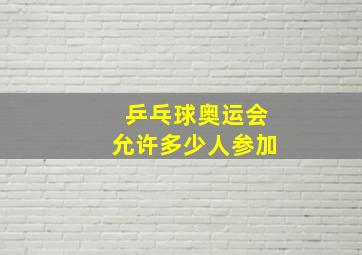 乒乓球奥运会
允许多少人参加